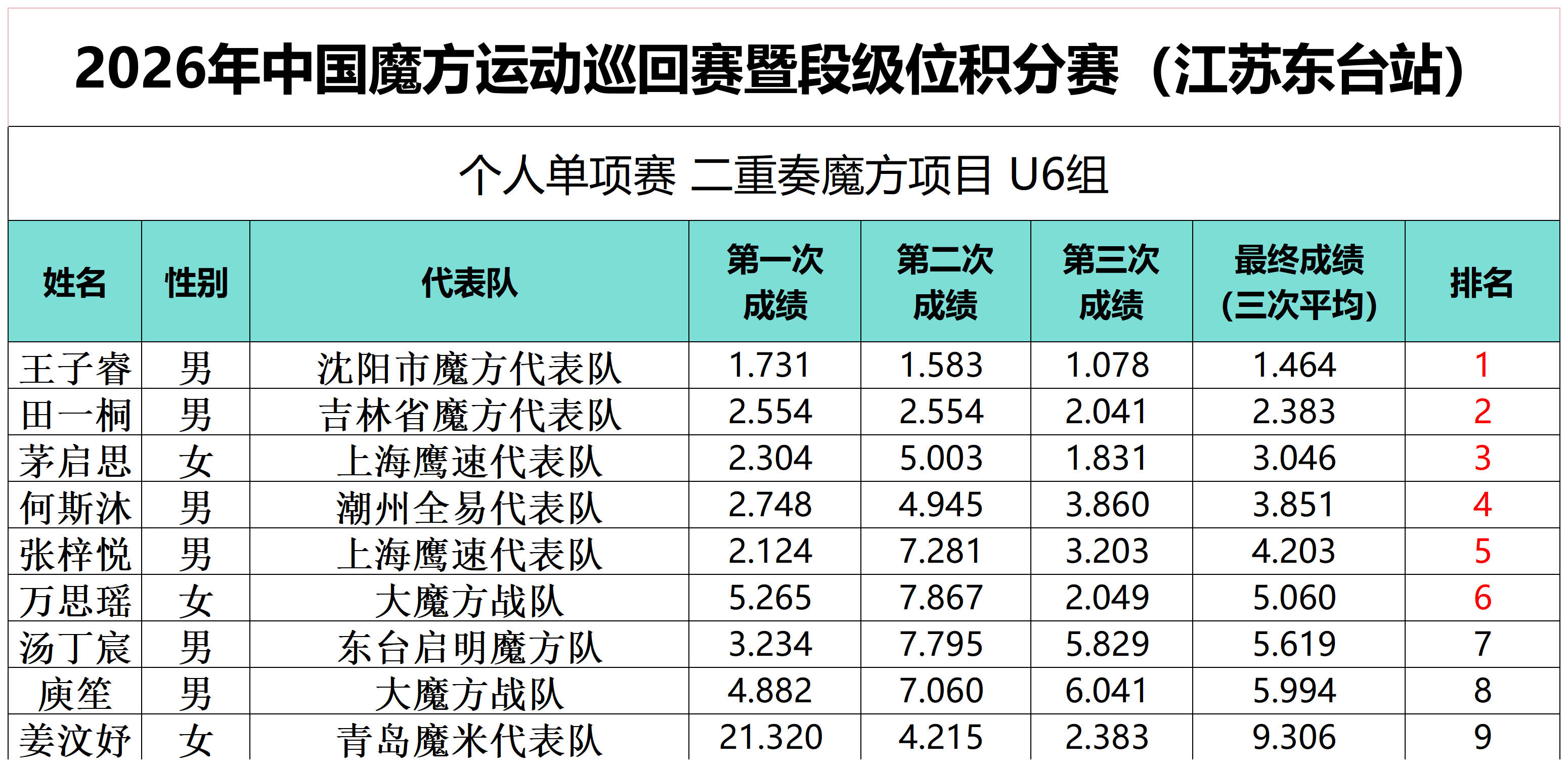 2026年中国魔方运动巡回赛暨段级位积分赛（江苏东台站）

个人单项赛 二重奏魔方项目 U6组

| 姓名 | 性别 | 代表队 | 第一次成绩 | 第二次成绩 | 第三次成绩 | 最终成绩(三次平均) | 排名 |
|---|---|---|---|---|---|---|---|
| 王子睿 | 男 | 沈阳市魔方代表队 | 1.731 | 1.583 | 1.078 | 1.464 | 1 |
| 田一桐 | 男 | 吉林省魔方代表队 | 2.554 | 2.554 | 2.041 | 2.383 | 2 |
| 茅启思 | 女 | 上海鹰速代表队 | 2.304 | 5.003 | 1.831 | 3.046 | 3 |
| 何斯沐 | 男 | 潮州全易代表队 | 2.748 | 4.945 | 3.860 | 3.851 | 4 |
| 张梓悦 | 男 | 上海鹰速代表队 | 2.124 | 7.281 | 3.203 | 4.203 | 5 |
| 万思瑶 | 女 | 大魔方战队 | 5.265 | 7.867 | 2.049 | 5.060 | 6 |
| 汤丁宸 | 男 | 东台启明魔方队 | 3.234 | 7.795 | 5.829 | 5.619 | 7 |
| 庾笙 | 男 | 大魔方战队 | 4.882 | 7.060 | 6.041 | 5.994 | 8 |
| 姜汶妤 | 女 | 青岛魔米代表队 | 21.320 | 4.215 | 2.383 | 9.306 | 9 |